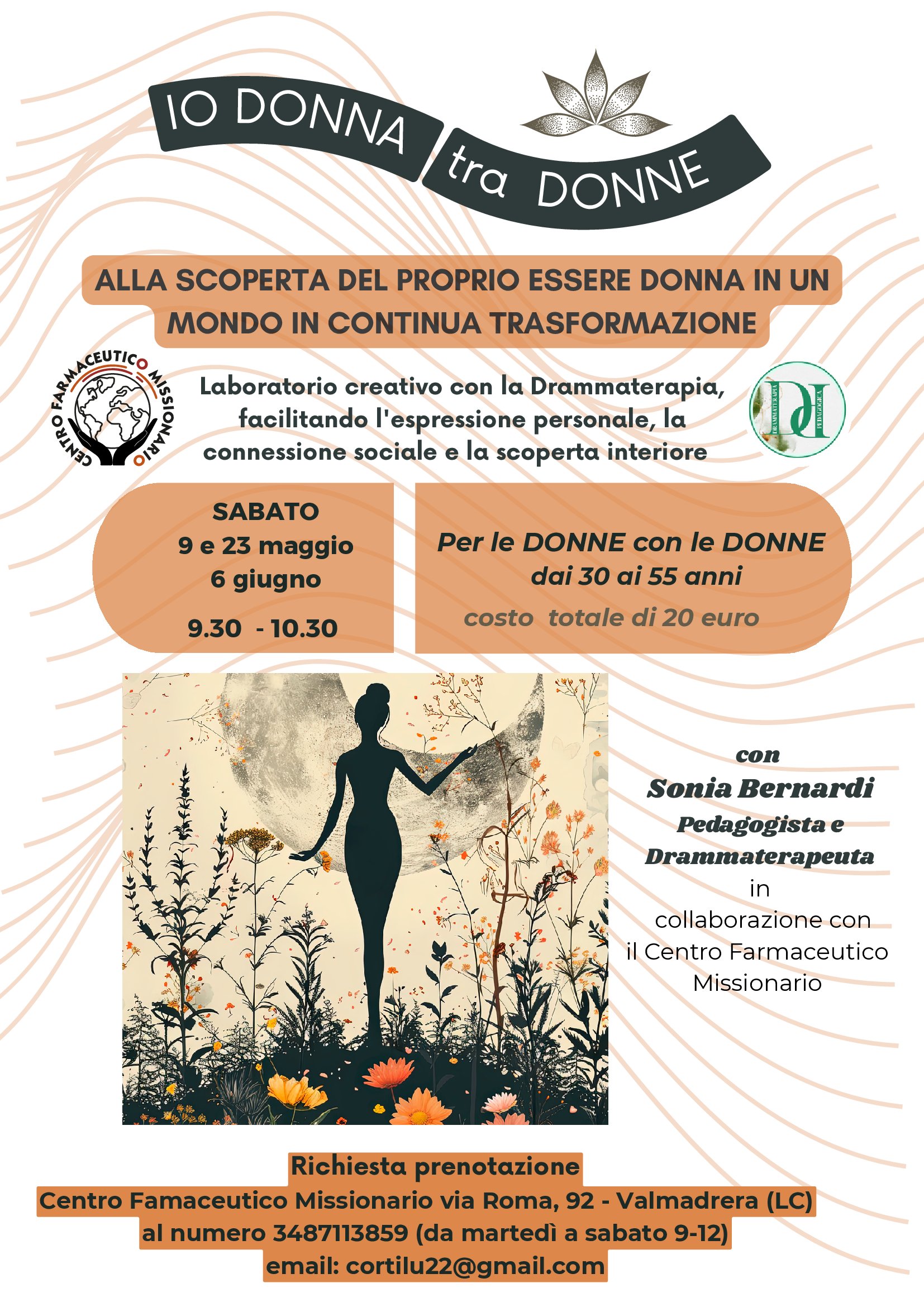 IO DONNA tra DONNE

ALLA SCOPERTA DEL PROPRIO ESSERE DONNA IN UN MONDO IN CONTINUA TRASFORMAZIONE

CENTRO FARMACEUTICO MISSIONARIO

Laboratorio creativo con la Drammaterapia, facilitando l'espressione personale, la connessione sociale e la scoperta interiore

DRAMMATERAPIA PEDAGOGICA

SABATO
9 e 23 maggio
6 giugno
9.30 - 10.30

Per le DONNE con le DONNE
dai 30 ai 55 anni
costo totale di 20 euro

con
Sonia Bernardi
Pedagogista e
Drammaterapeuta
in collaborazione con il Centro Farmaceutico Missionario

Richiesta prenotazione
Centro Famaceutico Missionario via Roma, 92 - Valmadrera (LC)
al numero 3487113859 (da martedì a sabato 9-12)
email: cortilu22@gmail.com